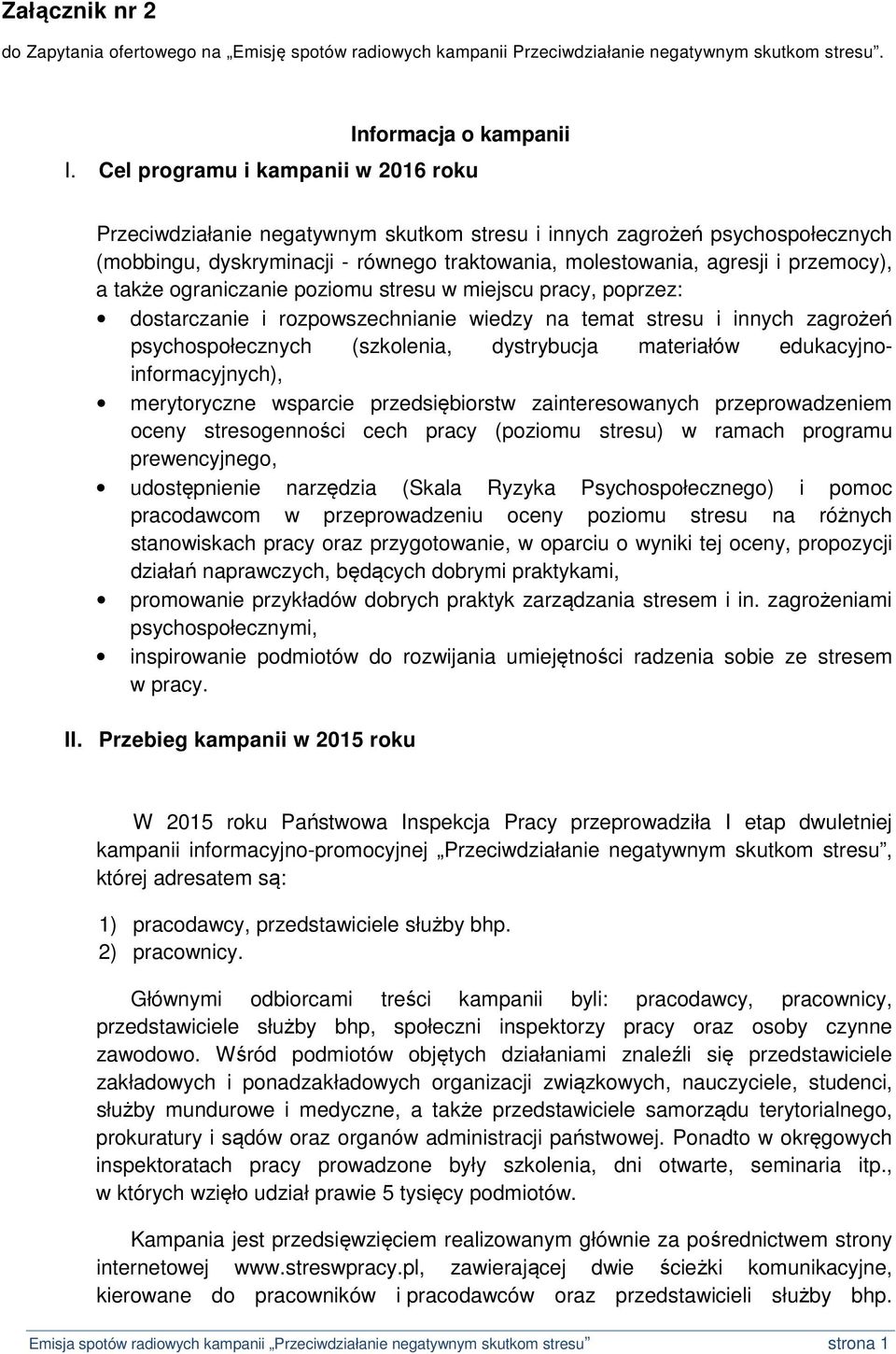 Załącznik nr 2

do Zapytania ofertowego na „Emisję spotów radiowych kampanii Przeciwdziałanie negatywnym skutkom stresu”.

Informacja o kampanii

I. Cel programu i kampanii w 2016 roku

Przeciwdziałanie negatywnym skutkom stresu i innych zagrożeń psychospołecznych (mobbingu, dyskryminacji - równego traktowania, molestowania, agresji i przemocy), a także ograniczanie poziomu stresu w miejscu pracy, poprzez:

• dostarczanie i rozpowszechnianie wiedzy na temat stresu i innych zagrożeń psychospołecznych (szkolenia, dystrybucja materiałów edukacyjno-informacyjnych),
• merytoryczne wsparcie przedsiębiorstw zainteresowanych przeprowadzeniem oceny stresogenności cech pracy (poziomu stresu) w ramach programu prewencyjnego,
• udostępnienie narzędzia (Skala Ryzyka Psychospołecznego) i pomoc pracodawcom w przeprowadzeniu oceny poziomu stresu na różnych stanowiskach pracy oraz przygotowanie, w oparciu o wyniki tej oceny, propozycji działań naprawczych, będących dobrymi praktykami,
• promowanie przykładów dobrych praktyk zarządzania stresem i in. zagrożeniami psychospołecznymi,
• inspirowanie podmiotów do rozwijania umiejętności radzenia sobie ze stresem w pracy.

II. Przebieg kampanii w 2015 roku

W 2015 roku Państwowa Inspekcja Pracy przeprowadziła I etap dwuletniej kampanii informacyjno-promocyjnej „Przeciwdziałanie negatywnym skutkom stresu”, której adresatem są:

1) pracodawcy, przedstawiciele służby bhp.
2) pracownicy.

Głównymi odbiorcami treści kampanii byli: pracodawcy, pracownicy, przedstawiciele służby bhp, społeczni inspektorzy pracy oraz osoby czynne zawodowo. Wśród podmiotów objętych działaniami znaleźli się przedstawiciele zakładowych i ponadzakładowych organizacji związkowych, nauczyciele, studenci, służby mundurowe i medyczne, a także przedstawiciele samorządu terytorialnego, prokuratury i sądów oraz organów administracji państwowej. Ponadto w okręgowych inspektoratach pracy prowadzone były szkolenia, dni otwarte, seminaria itp., w których wzięło udział prawie 5 tysięcy podmiotów.

Kampania jest przedsięwzięciem realizowanym głównie za pośrednictwem strony internetowej www.streswpracy.pl, zawierającej dwie ścieżki komunikacyjne, kierowane do pracowników i pracodawców oraz przedstawicieli służby bhp.

Emisja spotów radiowych kampanii „Przeciwdziałanie negatywnym skutkom stresu” strona 1